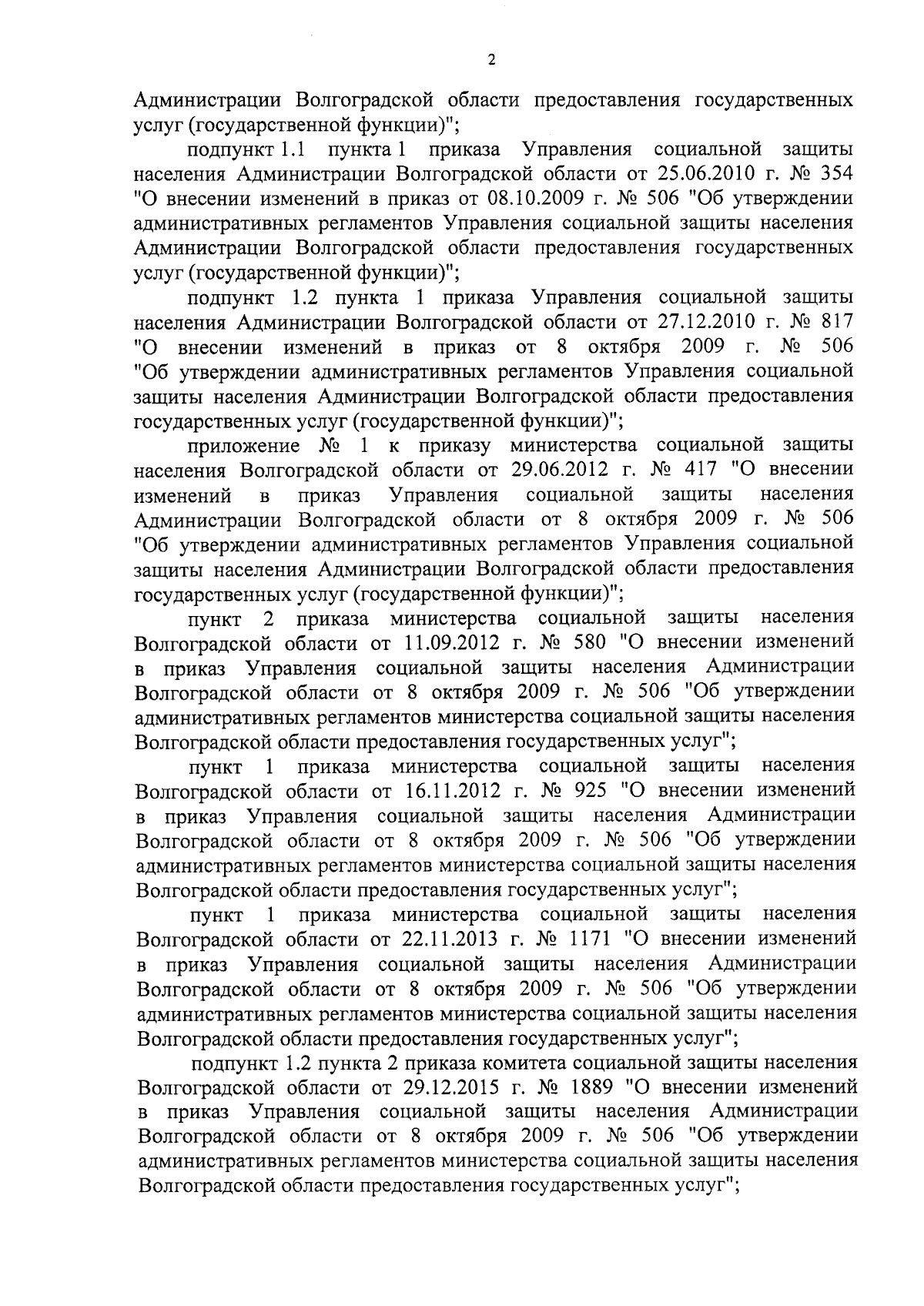 2

Администрации Волгоградской области предоставления государственных услуг (государственной функции)";

подпункт 1.1 пункта 1 приказа Управления социальной защиты населения Администрации Волгоградской области от 25.06.2010 г. № 354 "О внесении изменений в приказ от 08.10.2009 г. № 506 "Об утверждении административных регламентов Управления социальной защиты населения Администрации Волгоградской области предоставления государственных услуг (государственной функции)";

подпункт 1.2 пункта 1 приказа Управления социальной защиты населения Администрации Волгоградской области от 27.12.2010 г. № 817 "О внесении изменений в приказ от 8 октября 2009 г. № 506 "Об утверждении административных регламентов Управления социальной защиты населения Администрации Волгоградской области предоставления государственных услуг (государственной функции)";

приложение № 1 к приказу министерства социальной защиты населения Волгоградской области от 29.06.2012 г. № 417 "О внесении изменений в приказ Управления социальной защиты населения Администрации Волгоградской области от 8 октября 2009 г. № 506 "Об утверждении административных регламентов Управления социальной защиты населения Администрации Волгоградской области предоставления государственных услуг (государственной функции)";

пункт 2 приказа министерства социальной защиты населения Волгоградской области от 11.09.2012 г. № 580 "О внесении изменений в приказ Управления социальной защиты населения Администрации Волгоградской области от 8 октября 2009 г. № 506 "Об утверждении административных регламентов министерства социальной защиты населения Волгоградской области предоставления государственных услуг";

пункт 1 приказа министерства социальной защиты населения Волгоградской области от 16.11.2012 г. № 925 "О внесении изменений в приказ Управления социальной защиты населения Администрации Волгоградской области от 8 октября 2009 г. № 506 "Об утверждении административных регламентов министерства социальной защиты населения Волгоградской области предоставления государственных услуг";

пункт 1 приказа министерства социальной защиты населения Волгоградской области от 22.11.2013 г. № 1171 "О внесении изменений в приказ Управления социальной защиты населения Администрации Волгоградской области от 8 октября 2009 г. № 506 "Об утверждении административных регламентов министерства социальной защиты населения Волгоградской области предоставления государственных услуг";

подпункт 1.2 пункта 2 приказа комитета социальной защиты населения Волгоградской области от 29.12.2015 г. № 1889 "О внесении изменений в приказ Управления социальной защиты населения Администрации Волгоградской области от 8 октября 2009 г. № 506 "Об утверждении административных регламентов министерства социальной защиты населения Волгоградской области предоставления государственных услуг";